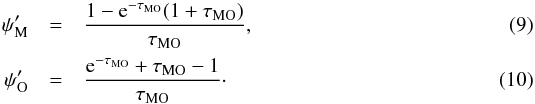 $\psi'_{\mathrm{M}} = \frac{1 - \mathrm{e}^{-\tau_{\mathrm{MO}}}(1 + \tau_{\mathrm{MO}})}{\tau_{\mathrm{MO}}},$ (9)

$\psi'_{\mathrm{O}} = \frac{\mathrm{e}^{-\tau_{\mathrm{MO}}} + \tau_{\mathrm{MO}} - 1}{\tau_{\mathrm{MO}}}.$ (10)